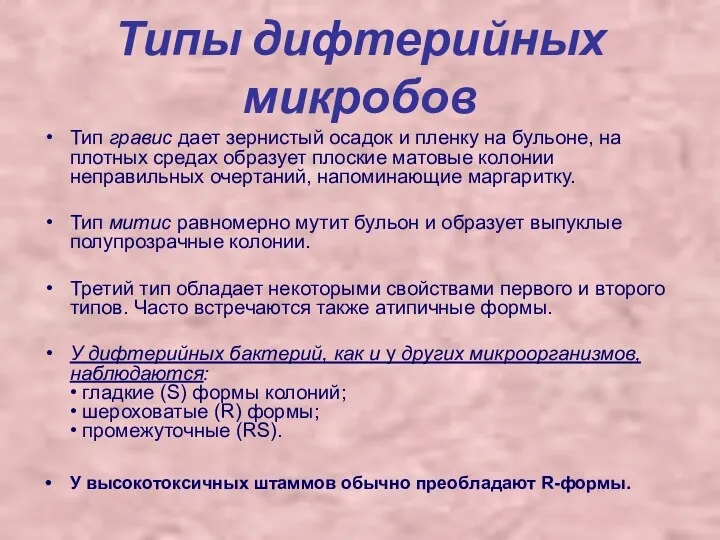 Типы дифтерийных микробов

• Тип гравис дает зернистый осадок и пленку на бульоне, на плотных средах образует плоские матовые колонии неправильных очертаний, напоминающие маргаритку.

• Тип митис равномерно мутит бульон и образует выпуклые полупрозрачные колонии.

• Третий тип обладает некоторыми свойствами первого и второго типов. Часто встречаются также атипичные формы.

• У дифтерийных бактерий, как и у других микроорганизмов, наблюдаются:
• гладкие (S) формы колоний;
• шероховатые (R) формы;
• промежуточные (RS).

• У высокотоксичных штаммов обычно преобладают R-формы.